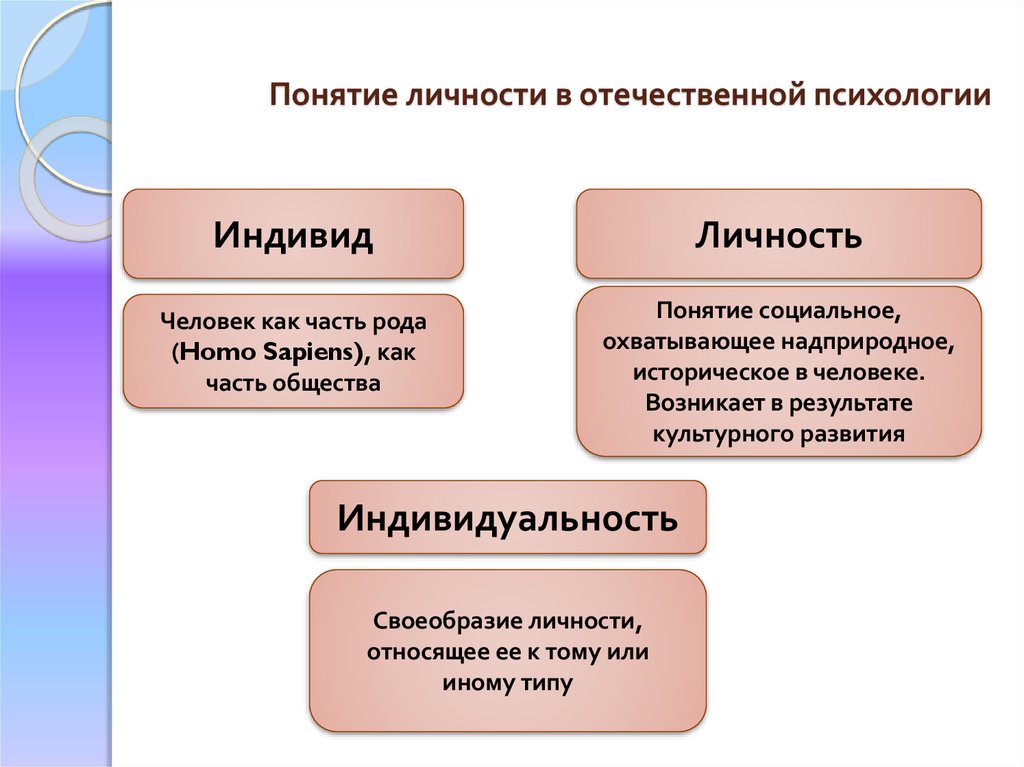 Понятие личности в отечественной психологии

Индивид

Человек как часть рода (Homo Sapiens), как часть общества

Личность

Понятие социальное, охватывающее надприродное, историческое в человеке. Возникает в результате культурного развития

Индивидуальность

Своеобразие личности, относящее ее к тому или иному типу